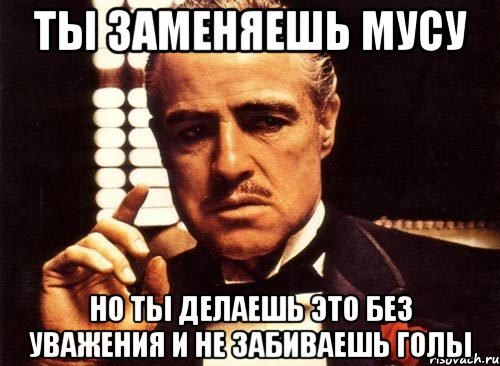 ТЫ ЗАМЕНЯЕШЬ МУСУ

НО ТЫ ДЕЛАЕШЬ ЭТО БЕЗ УВАЖЕНИЯ И НЕ ЗАБИВАЕШЬ ГОЛЫ

risovach.ru